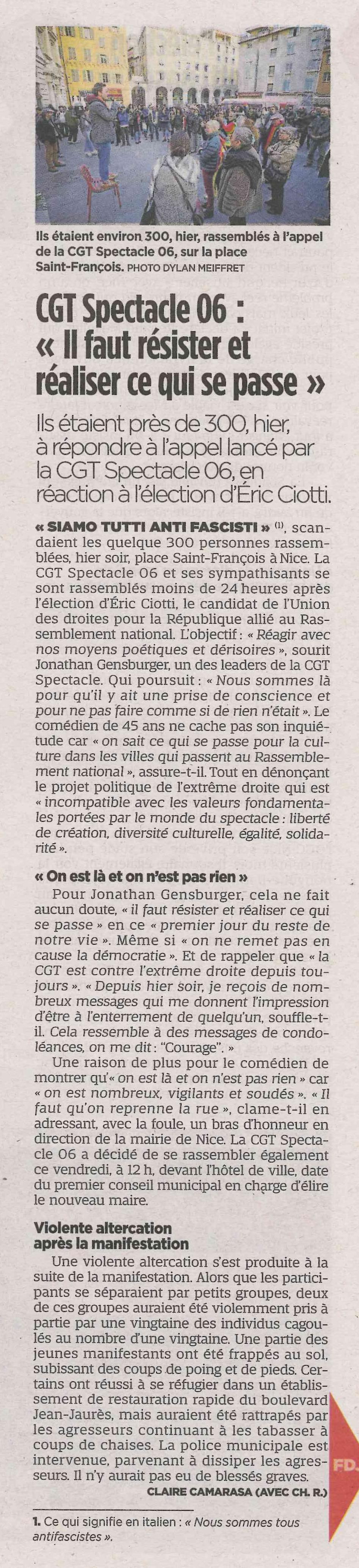 Ils étaient environ 300, hier, rassemblés à l'appel de la CGT Spectacle 06, sur la place Saint-François. PHOTO DYLAN MEIFFRET

CGT Spectacle 06 : « Il faut résister et réaliser ce qui se passe »

Ils étaient près de 300, hier, à répondre à l'appel lancé par la CGT Spectacle 06, en réaction à l'élection d'Éric Ciotti.

« SIAMO TUTTI ANTI FASCISTI » $^{(1)}$, scandaient les quelque 300 personnes rassemblées, hier soir, place Saint-François à Nice. La CGT Spectacle 06 et ses sympathisants se sont rassemblés moins de 24 heures après l'élection d'Éric Ciotti, le candidat de l'Union des droites pour la République allié au Rassemblement national. L'objectif : « Réagir avec nos moyens poétiques et dérisoires », sourit Jonathan Gensburger, un des leaders de la CGT Spectacle. Qui poursuit : « Nous sommes là pour qu'il y ait une prise de conscience et pour ne pas faire comme si de rien n'était ». Le comédien de 45 ans ne cache pas son inquiétude car « on sait ce qui se passe pour la culture dans les villes qui passent au Rassemblement national », assure-t-il. Tout en dénonçant le projet politique de l'extrême droite qui est « incompatible avec les valeurs fondamentales portées par le monde du spectacle : liberté de création, diversité culturelle, égalité, solidarité ».

« On est là et on n'est pas rien »

Pour Jonathan Gensburger, cela ne fait aucun doute, « il faut résister et réaliser ce qui se passe » en ce « premier jour du reste de notre vie ». Même si « on ne remet pas en cause la démocratie ». Et de rappeler que « la CGT est contre l'extrême droite depuis toujours ». « Depuis hier soir, je reçois de nombreux messages qui me donnent l'impression d'être à l'enterrement de quelqu'un, souffle-t-il. Cela ressemble à des messages de condoléances, on me dit : "Courage". »

Une raison de plus pour le comédien de montrer qu'« on est là et on n'est pas rien » car « on est nombreux, vigilants et soudés ». « Il faut qu'on reprenne la rue », clame-t-il en adressant, avec la foule, un bras d'honneur en direction de la mairie de Nice. La CGT Spectacle 06 a décidé de se rassembler également ce vendredi, à 12 h, devant l'hôtel de ville, date du premier conseil municipal en charge d'élire le nouveau maire.

Violente altercation après la manifestation

Une violente altercation s'est produite à la suite de la manifestation. Alors que les participants se séparaient par petits groupes, deux de ces groupes auraient été violemment pris à partie par une vingtaine des individus cagoulés au nombre d'une vingtaine. Une partie des jeunes manifestants ont été frappés au sol, subissant des coups de poing et de pieds. Certains ont réussi à se réfugier dans un établissement de restauration rapide du boulevard Jean-Jaurès, mais auraient été rattrapés par les agresseurs continuant à les tabasser à coups de chaises. La police municipale est intervenue, parvenant à dissiper les agresseurs. Il n'y aurait pas eu de blessés graves.

CLAIRE CAMARASA (AVEC CH. R.)

1. Ce qui signifie en italien : « Nous sommes tous antifascistes ».

FD.